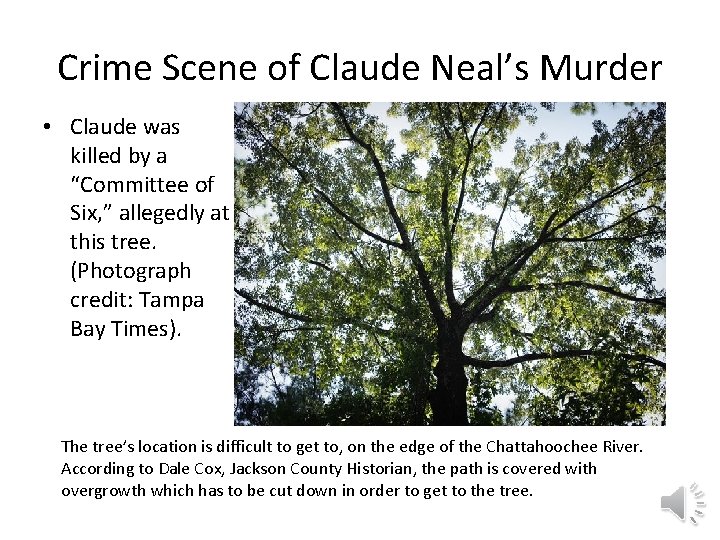 Crime Scene of Claude Neal's Murder

• Claude was killed by a "Committee of Six," allegedly at this tree. (Photograph credit: Tampa Bay Times).

The tree's location is difficult to get to, on the edge of the Chattahoochee River. According to Dale Cox, Jackson County Historian, the path is covered with overgrowth which has to be cut down in order to get to the tree.